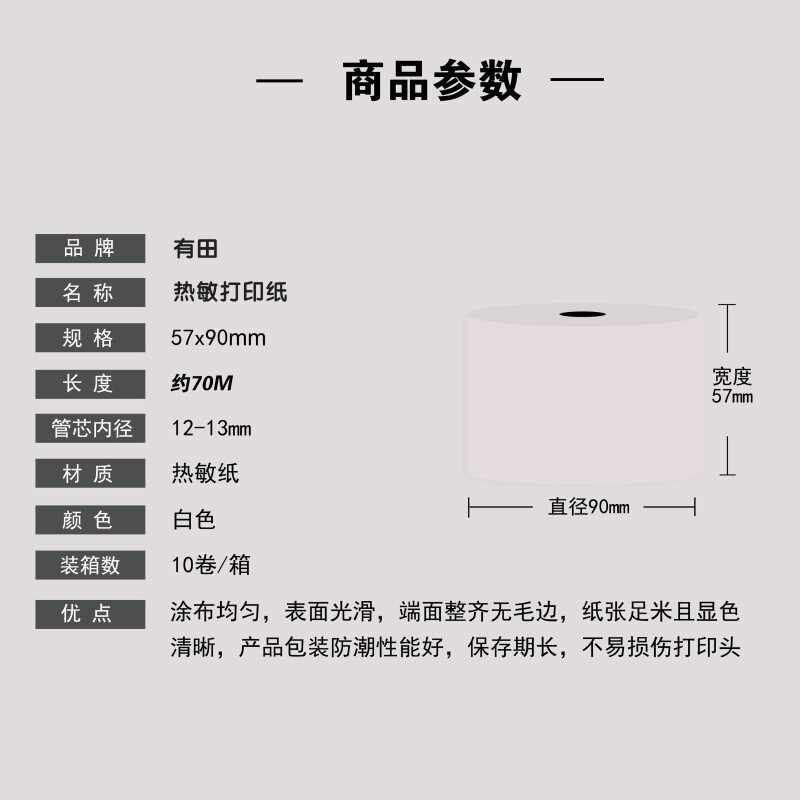 — 商品参数 —

| 品 牌 | 有田 |
|---|---|
| 名 称 | 热敏打印纸 |
| 规 格 | 57x90mm |
| 长 度 | 约70M |
| 管芯内径 | 12-13mm |
| 材 质 | 热敏纸 |
| 颜 色 | 白色 |
| 装箱数 | 10卷/箱 |
| 优 点 | 涂布均匀，表面光滑，端面整齐无毛边，纸张足米且显色清晰，产品包装防潮性能好，保存期长，不易损伤打印头 |

宽度
57mm

直径90mm